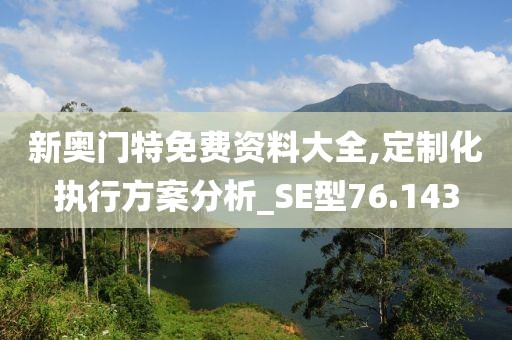 新奥门特免费资料大全,定制化执行方案分析_SE型76.143